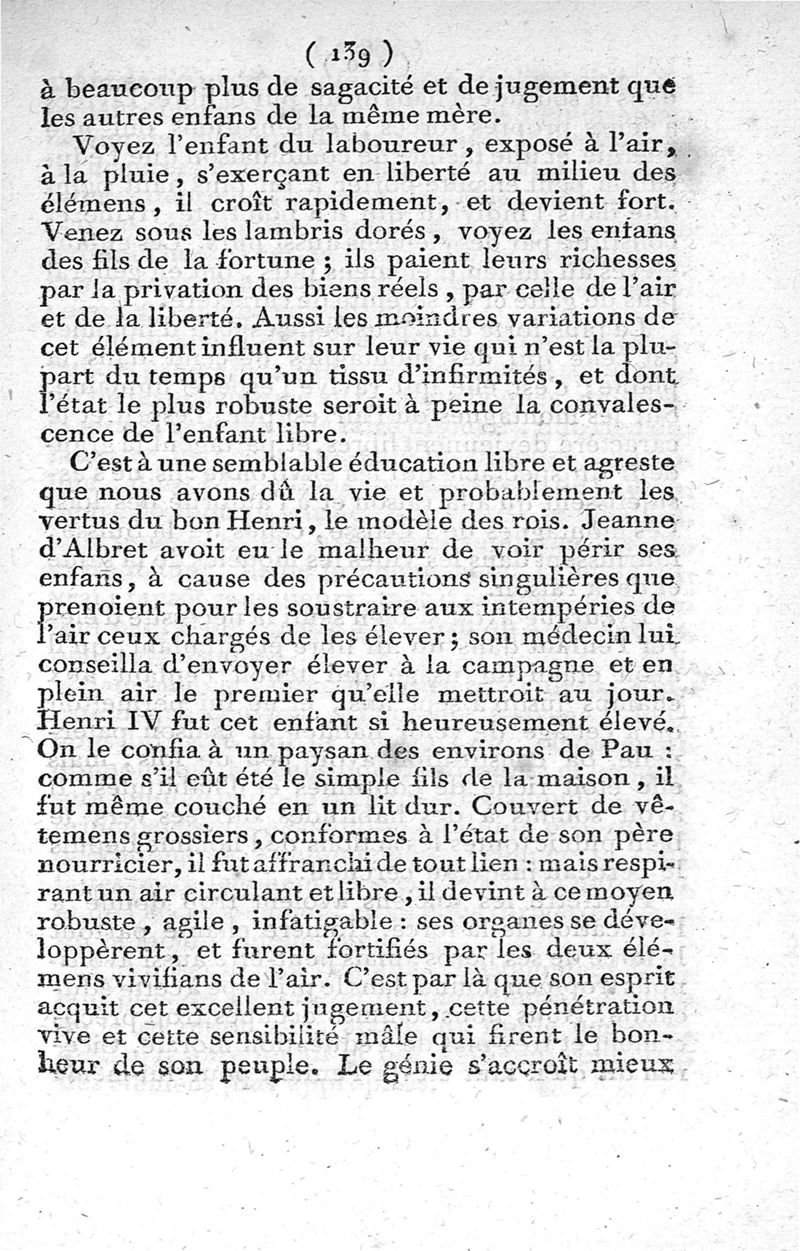 ( 139 )
à beaucoup plus de sagacité et de jugement que les autres enfans de la même mère.

Voyez l'enfant du laboureur, exposé à l'air, à la pluie, s'exerçant en liberté au milieu des élémens, il croît rapidement, et devient fort. Venez sous les lambris dorés, voyez les enfans des fils de la fortune ; ils paient leurs richesses par la privation des biens réels, par celle de l'air et de la liberté. Aussi les moindres variations de cet élément influent sur leur vie qui n'est la plupart du temps qu'un tissu d'infirmités, et dont l'état le plus robuste seroit à peine la convalescence de l'enfant libre.

C'est à une semblable éducation libre et agreste que nous avons dû la vie et probablement les vertus du bon Henri, le modèle des rois. Jeanne d'Albret avoit eu le malheur de voir périr ses enfans, à cause des précautions singulières que prenoient pour les soustraire aux intempéries de l'air ceux chargés de les élever ; son médecin lui conseilla d'envoyer élever à la campagne et en plein air le premier qu'elle mettroit au jour. Henri IV fut cet enfant si heureusement élevé. On le confia à un paysan des environs de Pau : comme s'il eût été le simple fils de la maison, il fut même couché en un lit dur. Couvert de vêtemens grossiers, conformes à l'état de son père nourricier, il fut affranchi de tout lien : mais respirant un air circulant et libre, il devint à ce moyen robuste, agile, infatigable : ses organes se développèrent, et furent fortifiés par les deux élémens vivifians de l'air. C'est par là que son esprit acquit cet excellent jugement, cette pénétration vive et cette sensibilité mâle qui firent le bonheur de son peuple. Le génie s'accroît mieux